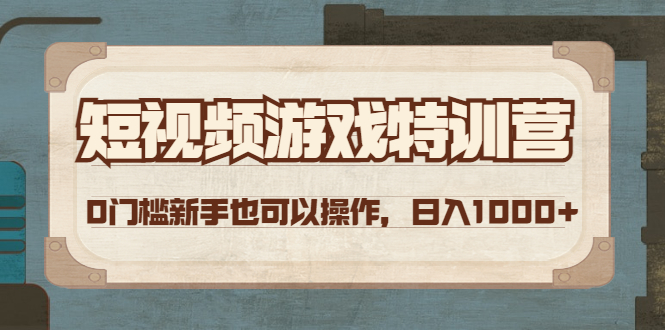 短视频游戏特训营

0门槛新手也可以操作，日入1000+